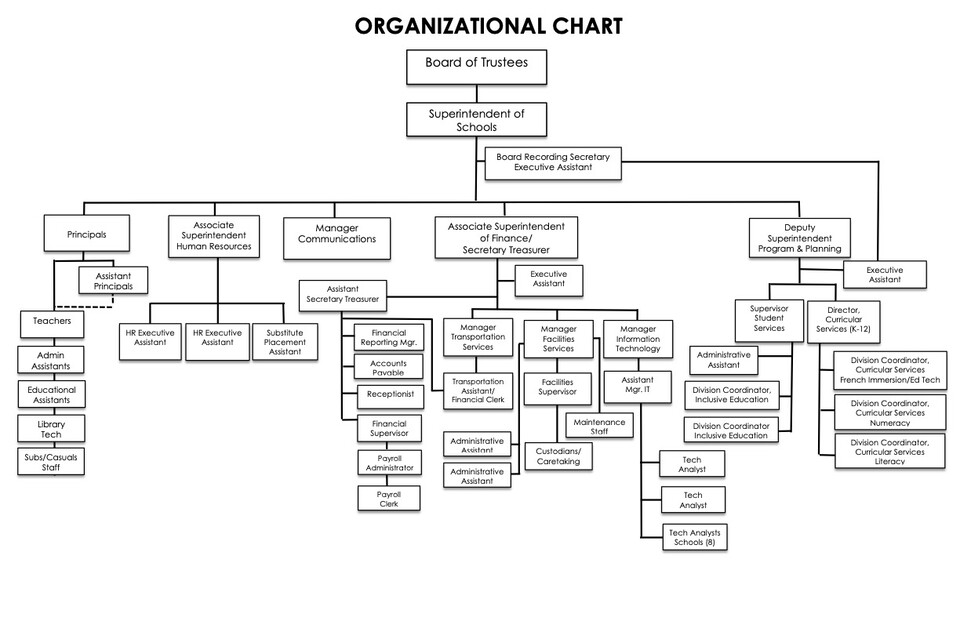 ORGANIZATIONAL CHART

Board of Trustees

Superintendent of Schools

Board Recording Secretary Executive Assistant

Principals

Assistant Principals

Teachers

Admin Assistants

Educational Assistants

Library Tech

Subs/Casuals Staff

Associate Superintendent Human Resources

HR Executive Assistant

HR Executive Assistant

Substitute Placement Assistant

Manager Communications

Associate Superintendent of Finance/ Secretary Treasurer

Executive Assistant

Assistant Secretary Treasurer

Financial Reporting Mgr.

Accounts Payable

Receptionist

Financial Supervisor

Payroll Administrator

Payroll Clerk

Manager Transportation Services

Transportation Assistant/ Financial Clerk

Administrative Assistant

Administrative Assistant

Manager Facilities Services

Facilities Supervisor

Maintenance Staff

Custodians/ Caretaking

Manager Information Technology

Assistant Mgr. IT

Tech Analyst

Tech Analyst

Tech Analysts Schools (8)

Deputy Superintendent Program & Planning

Executive Assistant

Supervisor Student Services

Administrative Assistant

Division Coordinator, Inclusive Education

Division Coordinator Inclusive Education

Director, Curricular Services (K-12)

Division Coordinator, Curricular Services French Immersion/Ed Tech

Division Coordinator, Curricular Services Numeracy

Division Coordinator, Curricular Services Literacy